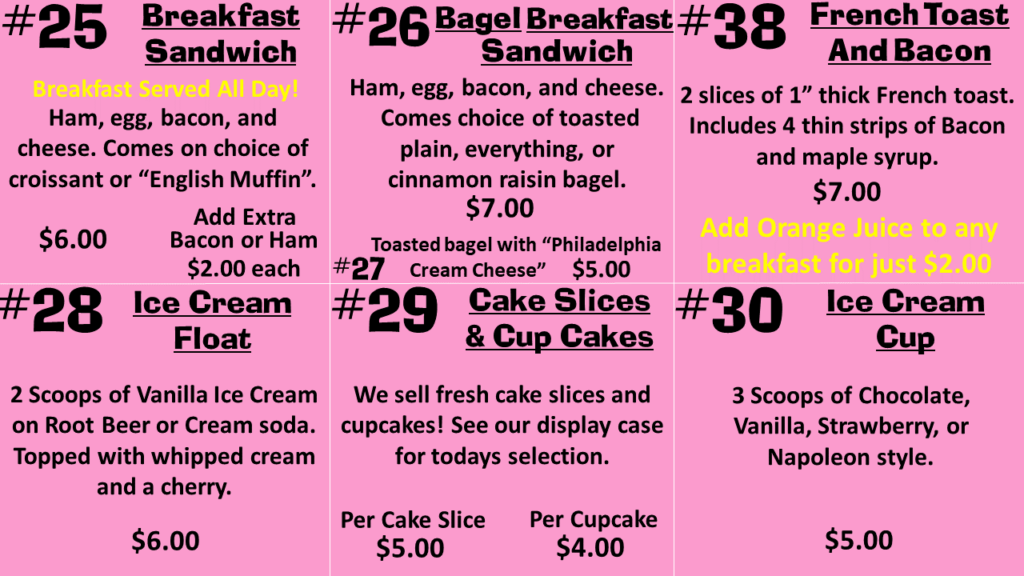 #25 Breakfast Sandwich

Breakfast Served All Day!

Ham, egg, bacon, and cheese. Comes on choice of croissant or "English Muffin".

$6.00

Add Extra Bacon or Ham $2.00 each

#26 Bagel Breakfast Sandwich

Ham, egg, bacon, and cheese. Comes choice of toasted plain, everything, or cinnamon raisin bagel.

$7.00

#27 Toasted bagel with "Philadelphia Cream Cheese" $5.00

#38 French Toast And Bacon

2 slices of 1" thick French toast. Includes 4 thin strips of Bacon and maple syrup.

$7.00

Add Orange Juice to any breakfast for just $2.00

#28 Ice Cream Float

2 Scoops of Vanilla Ice Cream on Root Beer or Cream soda. Topped with whipped cream and a cherry.

$6.00

#29 Cake Slices & Cup Cakes

We sell fresh cake slices and cupcakes! See our display case for todays selection.

Per Cake Slice $5.00

Per Cupcake $4.00

#30 Ice Cream Cup

3 Scoops of Chocolate, Vanilla, Strawberry, or Napoleon style.

$5.00